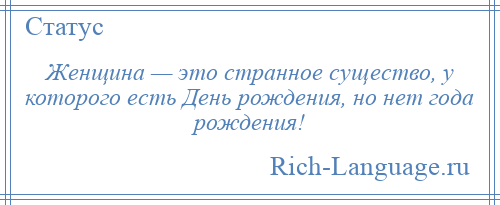 Статус

Женщина — это странное существо, у которого есть День рождения, но нет года рождения!

Rich-Language.ru